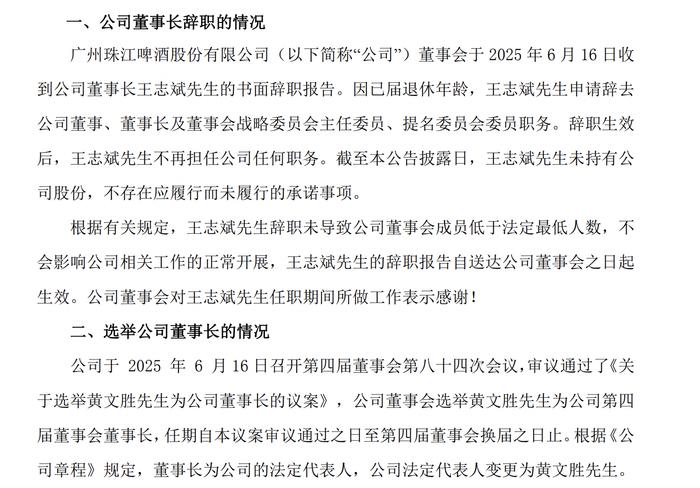 一、公司董事长辞职的情况

广州珠江啤酒股份有限公司（以下简称“公司”）董事会于 2025 年 6 月 16 日收到公司董事长王志斌先生的书面辞职报告。因已届退休年龄，王志斌先生申请辞去公司董事、董事长及董事会战略委员会主任委员、提名委员会委员职务。辞职生效后，王志斌先生不再担任公司任何职务。截至本公告披露日，王志斌先生未持有公司股份，不存在应履行而未履行的承诺事项。

根据有关规定，王志斌先生辞职未导致公司董事会成员低于法定最低人数，不会影响公司相关工作的正常开展，王志斌先生的辞职报告自送达公司董事会之日起生效。公司董事会对王志斌先生任职期间所做工作表示感谢！

二、选举公司董事长的情况

公司于 2025 年 6 月 16 日召开第四届董事会第八十四次会议，审议通过了《关于选举黄文胜先生为公司董事长的议案》，公司董事会选举黄文胜先生为公司第四届董事会董事长，任期自本议案审议通过之日至第四届董事会换届之日止。根据《公司章程》规定，董事长为公司的法定代表人，公司法定代表人变更为黄文胜先生。